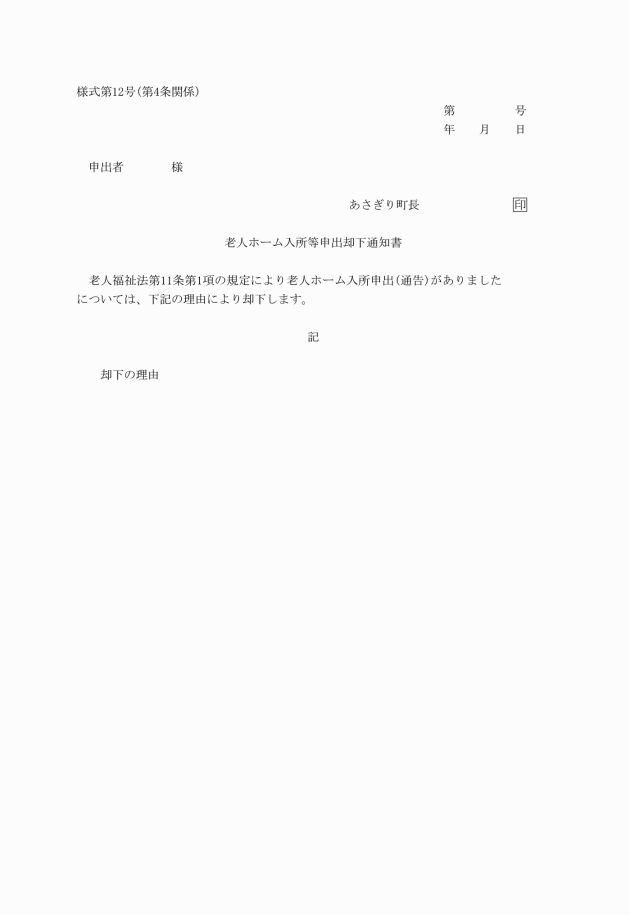 様式第12号(第4条関係)

第　　　　号
年　　月　　日

申出者　　　　様

あさぎり町長　　　　　　　印

老人ホーム入所等申出却下通知書

老人福祉法第11条第1項の規定により老人ホーム入所申出(通告)がありましたについては、下記の理由により却下します。

記

却下の理由